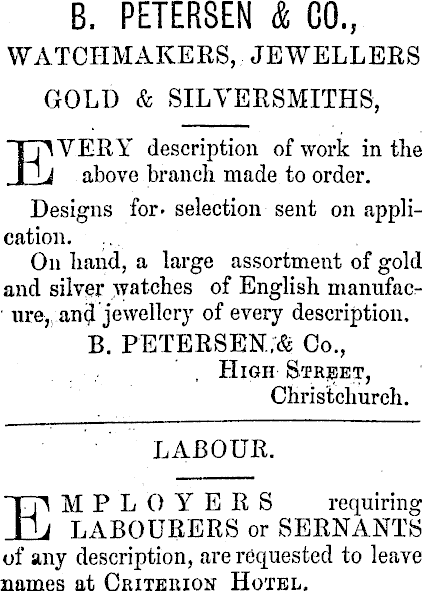 B. PETERSEN & CO.,

WATCHMAKERS, JEWELLERS

GOLD & SILVERSMITHS,

EVERY description of work in the above branch made to order.

Designs for selection sent on application.

On hand, a large assortment of gold and silver watches of English manufacure, and jewellery of every description.

B. PETERSEN & Co.,
HIGH STREET,
Christchurch.

LABOUR.

EMPLOYERS requiring LABOURERS or SERNANTS of any description, are requested to leave names at CRITERION HOTEL.